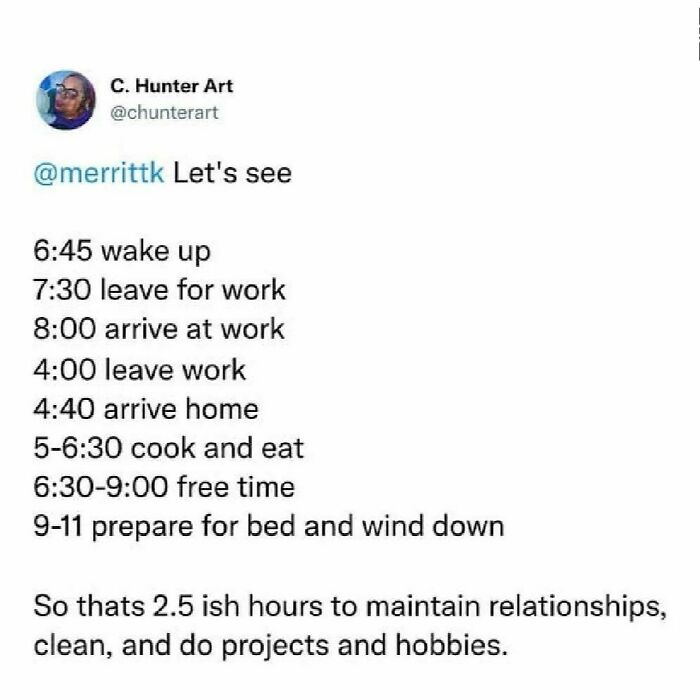 C. Hunter Art
@chunterart

@merrittk Let's see

6:45 wake up
7:30 leave for work
8:00 arrive at work
4:00 leave work
4:40 arrive home
5-6:30 cook and eat
6:30-9:00 free time
9-11 prepare for bed and wind down

So thats 2.5 ish hours to maintain relationships, clean, and do projects and hobbies.